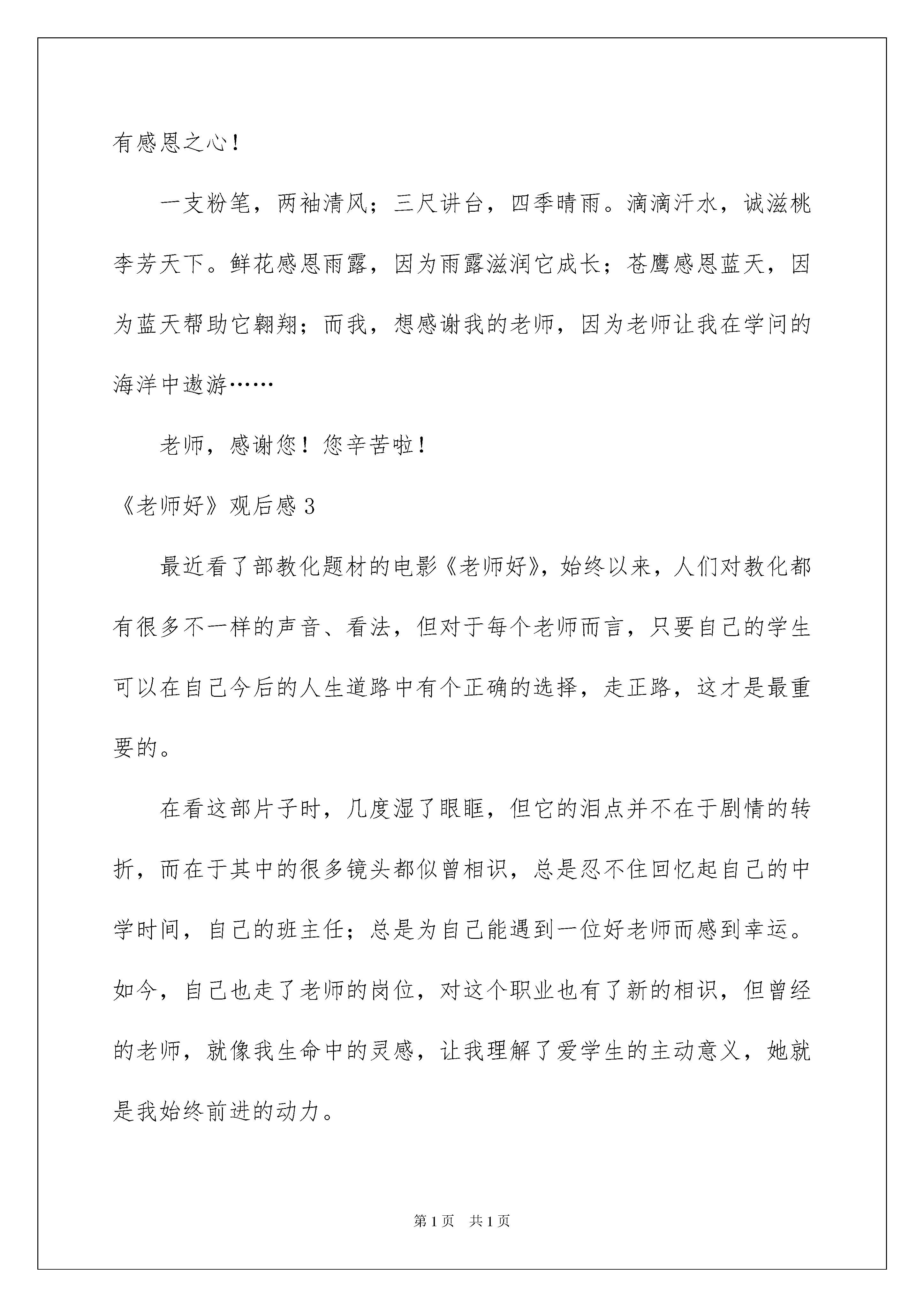 有感恩之心！

一支粉笔，两袖清风；三尺讲台，四季晴雨。滴滴汗水，诚滋桃李芳天下。鲜花感恩雨露，因为雨露滋润它成长；苍鹰感恩蓝天，因为蓝天帮助它翱翔；而我，想感谢我的老师，因为老师让我在学问的海洋中遨游……

老师，感谢您！您辛苦啦！

《老师好》观后感 3

最近看了部教化题材的电影《老师好》，始终以来，人们对教化都有很多不一样的声音、看法，但对于每个老师而言，只要自己的学生可以在自己今后的人生道路中有个正确的选择，走正路，这才是最重要的。

在看这部片子时，几度湿了眼眶，但它的泪点并不在于剧情的转折，而在于其中的很多镜头都似曾相识，总是忍不住回忆起自己的中学时间，自己的班主任；总是为自己能遇到一位好老师而感到幸运。如今，自己也走了老师的岗位，对这个职业也有了新的相识，但曾经的老师，就像我生命中的灵感，让我理解了爱学生的主动意义，她就是我始终前进的动力。

第 1 页　共 1 页